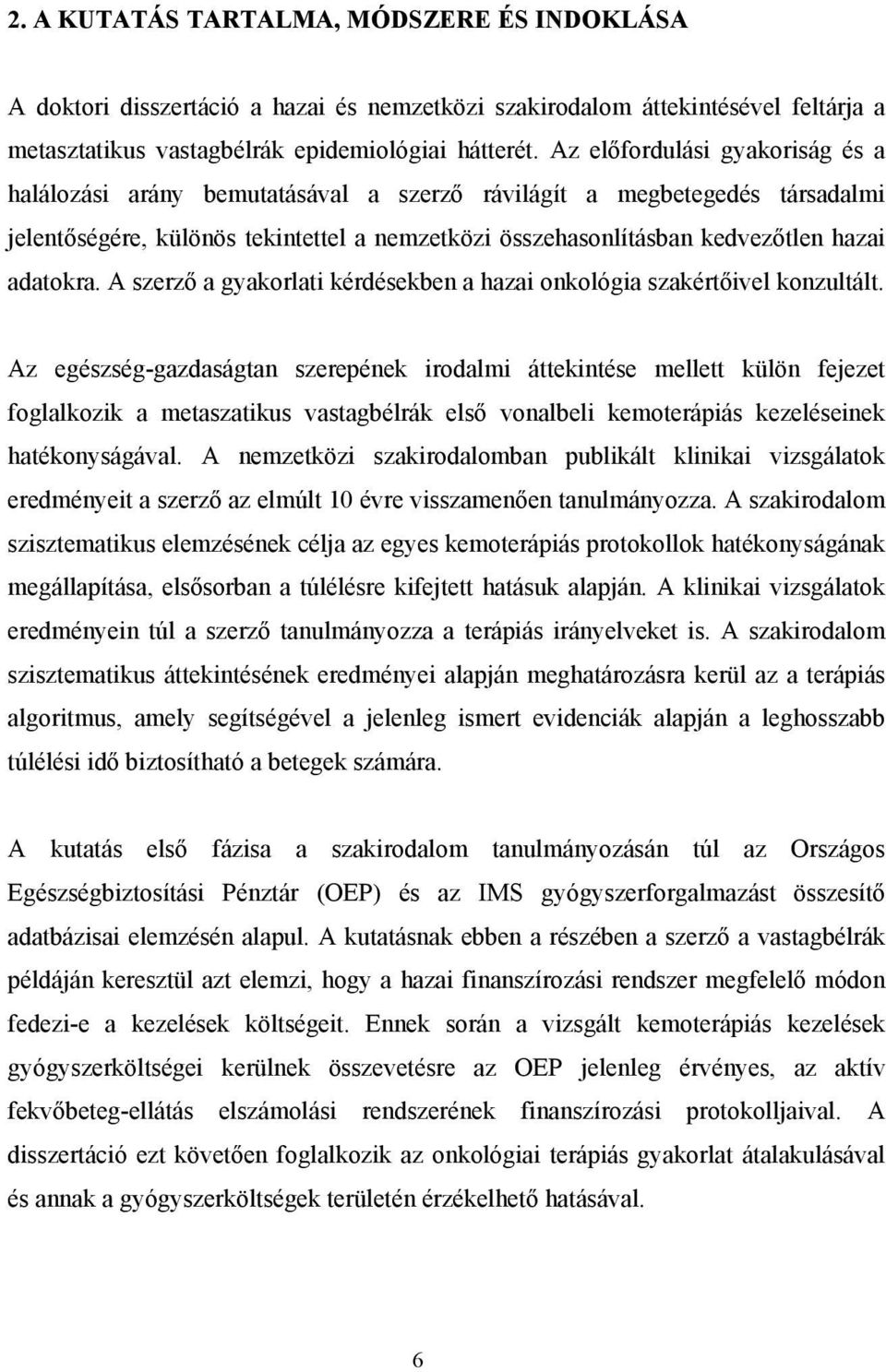 2. A KUTATÁS TARTALMA, MÓDSZERE ÉS INDOKLÁSA

A doktori disszertáció a hazai és nemzetközi szakirodalom áttekintésével feltárja a metasztatikus vastagbélrák epidemiológiai hátterét. Az előfordulási gyakoriság és a halálozási arány bemutatásával a szerző rávilágít a megbetegedés társadalmi jelentőségére, különös tekintettel a nemzetközi összehasonlításban kedvezőtlen hazai adatokra. A szerző a gyakorlati kérdésekben a hazai onkológia szakértőivel konzultált.

Az egészség-gazdaságtan szerepének irodalmi áttekintése mellett külön fejezet foglalkozik a metaszatikus vastagbélrák első vonalbeli kemoterápiás kezeléseinek hatékonyságával. A nemzetközi szakirodalomban publikált klinikai vizsgálatok eredményeit a szerző az elmúlt 10 évre visszamenően tanulmányozza. A szakirodalom szisztematikus elemzésének célja az egyes kemoterápiás protokollok hatékonyságának megállapítása, elsősorban a túlélésre kifejtett hatásuk alapján. A klinikai vizsgálatok eredményein túl a szerző tanulmányozza a terápiás irányelveket is. A szakirodalom szisztematikus áttekintésének eredményei alapján meghatározásra kerül az a terápiás algoritmus, amely segítségével a jelenleg ismert evidenciák alapján a leghosszabb túlélési idő biztosítható a betegek számára.

A kutatás első fázisa a szakirodalom tanulmányozásán túl az Országos Egészségbiztosítási Pénztár (OEP) és az IMS gyógyszerforgalmazást összesítő adatbázisai elemzésén alapul. A kutatásnak ebben a részében a szerző a vastagbélrák példáján keresztül azt elemzi, hogy a hazai finanszírozási rendszer megfelelő módon fedezi-e a kezelések költségeit. Ennek során a vizsgált kemoterápiás kezelések gyógyszerköltségei kerülnek összevetésre az OEP jelenleg érvényes, az aktív fekvőbeteg-ellátás elszámolási rendszerének finanszírozási protokolljaival. A disszertáció ezt követően foglalkozik az onkológiai terápiás gyakorlat átalakulásával és annak a gyógyszerköltségek területén érzékelhető hatásával.

6